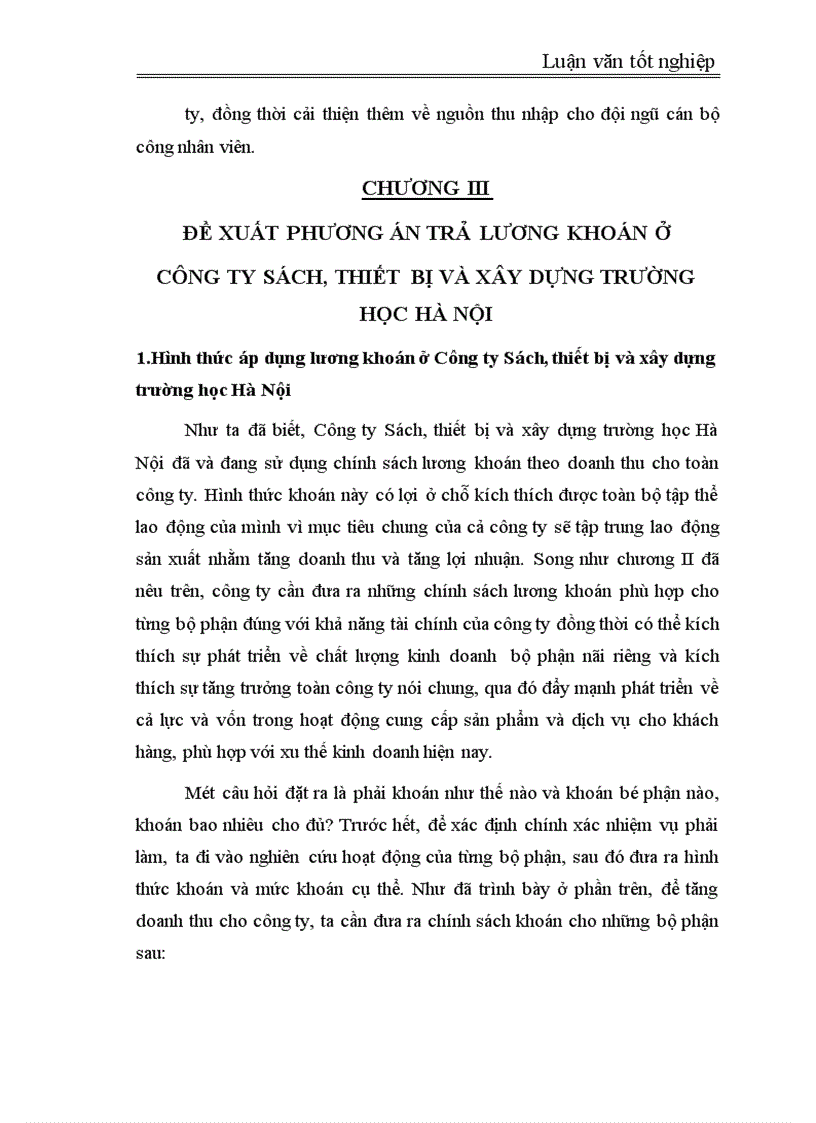 Luận văn tốt nghiệp

ty, đồng thời cải thiện thêm về nguồn thu nhập cho đội ngũ cán bộ công nhân viên.

CHƯƠNG III

ĐỀ XUẤT PHƯƠNG ÁN TRẢ LƯƠNG KHOÁN Ở CÔNG TY SÁCH, THIẾT BỊ VÀ XÂY DỰNG TRƯỜNG HỌC HÀ NỘI

1.Hình thức áp dụng lương khoán ở Công ty Sách, thiết bị và xây dựng trường học Hà Nội

Như ta đã biết, Công ty Sách, thiết bị và xây dựng trường học Hà Nội đã và đang sử dụng chính sách lương khoán theo doanh thu cho toàn công ty. Hình thức khoán này có lợi ở chỗ kích thích được toàn bộ tập thể lao động của mình vì mục tiêu chung của cả công ty sẽ tập trung lao động sản xuất nhằm tăng doanh thu và tăng lợi nhuận. Song như chương II đã nêu trên, công ty cần đưa ra những chính sách lương khoán phù hợp cho từng bộ phận đúng với khả năng tài chính của công ty đồng thời có thể kích thích sự phát triển về chất lượng kinh doanh bộ phận nãi riêng và kích thích sự tăng trưởng toàn công ty nói chung, qua đó đẩy mạnh phát triển về cả lực và vốn trong hoạt động cung cấp sản phẩm và dịch vụ cho khách hàng, phù hợp với xu thế kinh doanh hiện nay.

Mét câu hỏi đặt ra là phải khoán như thế nào và khoán bé phận nào, khoán bao nhiêu cho đủ? Trước hết, để xác định chính xác nhiệm vụ phải làm, ta đi vào nghiên cứu hoạt động của từng bộ phận, sau đó đưa ra hình thức khoán và mức khoán cụ thể. Như đã trình bày ở phần trên, để tăng doanh thu cho công ty, ta cần đưa ra chính sách khoán cho những bộ phận sau: